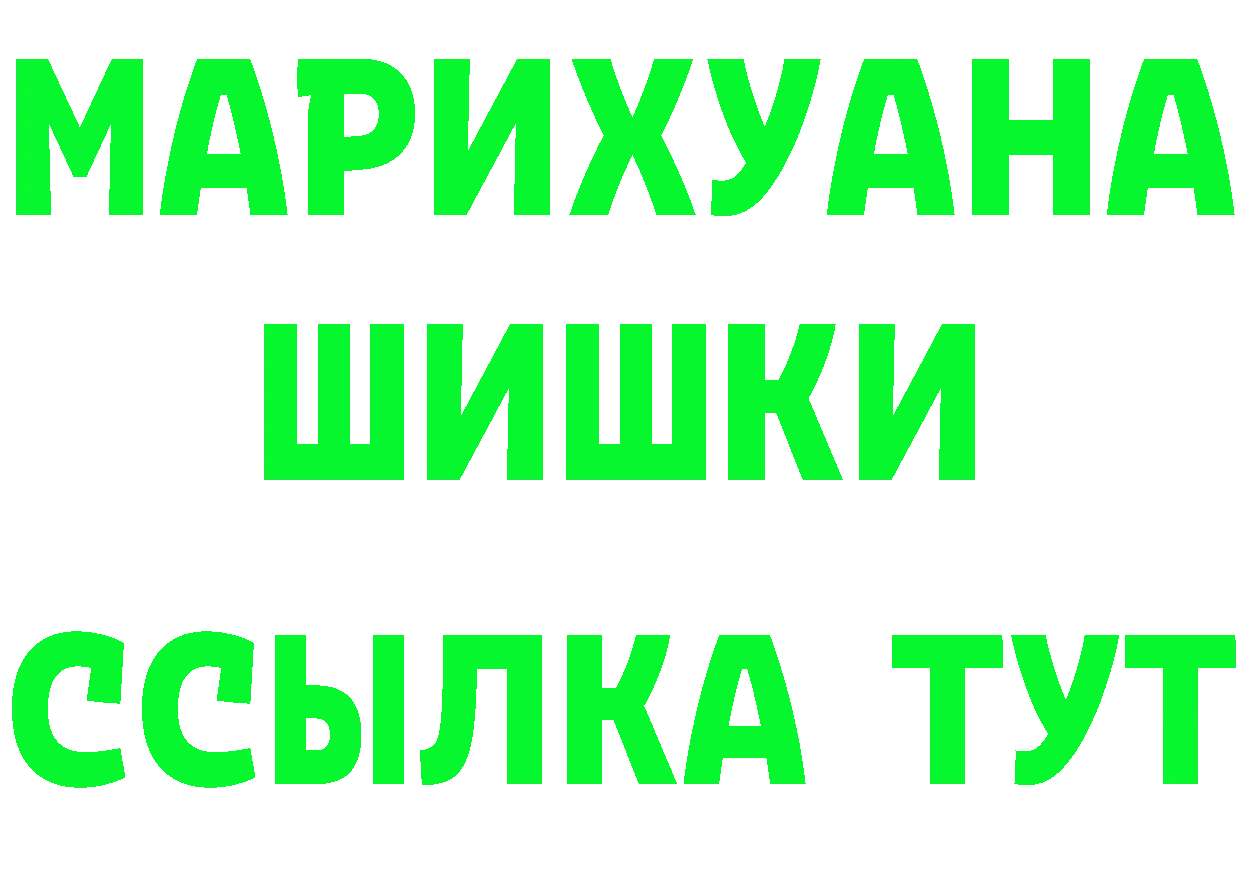 МАРИХУАНА
ШИШКИ
ССЫЛКА ТУТ